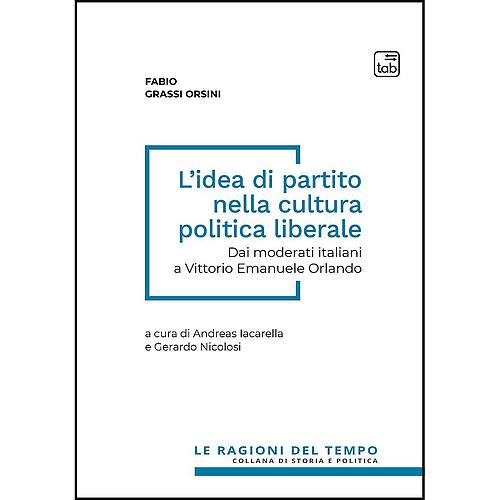 tab

FABIO
GRASSI ORSINI

L'idea di partito nella cultura politica liberale

Dai moderati italiani a Vittorio Emanuele Orlando

a cura di Andreas Iacarella e Gerardo Nicolosi

LE RAGIONI DEL TEMPO
COLLANA DI STORIA E POLITICA